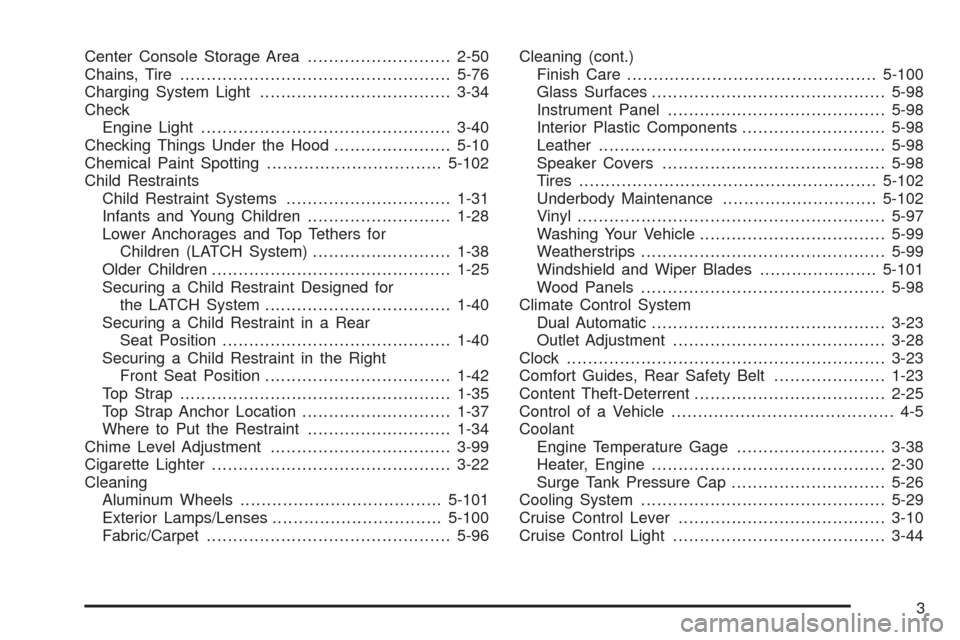 Center Console Storage Area 2-50
Chains, Tire 5-76
Charging System Light 3-34
Check
Engine Light 3-40
Checking Things Under the Hood 5-10
Chemical Paint Spotting 5-102
Child Restraints
Child Restraint Systems 1-31
Infants and Young Children 1-28
Lower Anchorages and Top Tethers for Children (LATCH System) 1-38
Older Children 1-25
Securing a Child Restraint Designed for the LATCH System 1-40
Securing a Child Restraint in a Rear Seat Position 1-40
Securing a Child Restraint in the Right Front Seat Position 1-42
Top Strap 1-35
Top Strap Anchor Location 1-37
Where to Put the Restraint 1-34
Chime Level Adjustment 3-99
Cigarette Lighter 3-22
Cleaning
Aluminum Wheels 5-101
Exterior Lamps/Lenses 5-100
Fabric/Carpet 5-96

Cleaning (cont.)
Finish Care 5-100
Glass Surfaces 5-98
Instrument Panel 5-98
Interior Plastic Components 5-98
Leather 5-98
Speaker Covers 5-98
Tires 5-102
Underbody Maintenance 5-102
Vinyl 5-97
Washing Your Vehicle 5-99
Weatherstrips 5-99
Windshield and Wiper Blades 5-101
Wood Panels 5-98
Climate Control System
Dual Automatic 3-23
Outlet Adjustment 3-28
Clock 3-23
Comfort Guides, Rear Safety Belt 1-23
Content Theft-Deterrent 2-25
Control of a Vehicle 4-5
Coolant
Engine Temperature Gage 3-38
Heater, Engine 2-30
Surge Tank Pressure Cap 5-26
Cooling System 5-29
Cruise Control Lever 3-10
Cruise Control Light 3-44

3

carmanualsonline.info